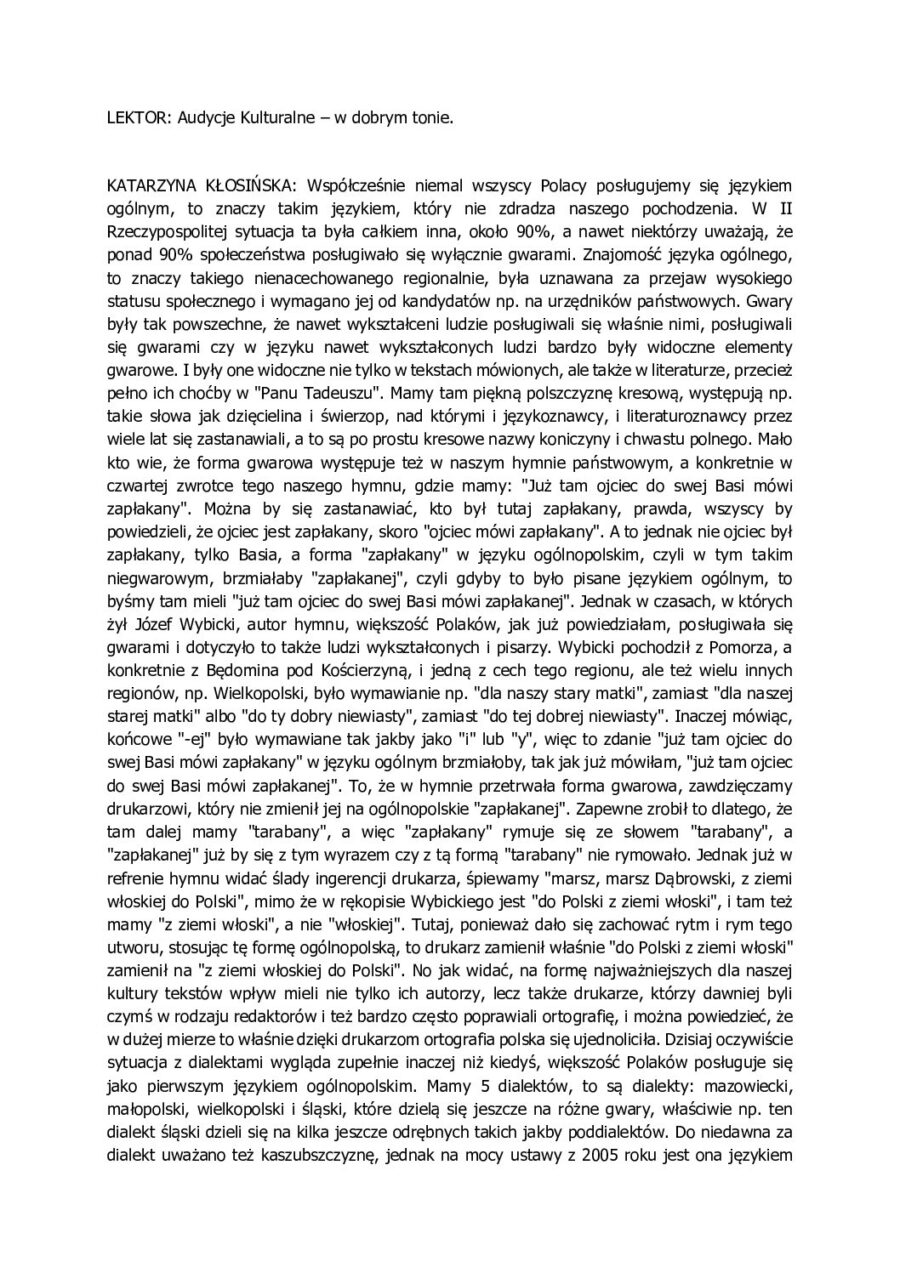 LEKTOR: Audycje Kulturalne – w dobrym tonie.

KATARZYNA KŁOSIŃSKA: Współcześnie niemal wszyscy Polacy posługujemy się językiem ogólnym, to znaczy takim językiem, który nie zdradza naszego pochodzenia. W II Rzeczypospolitej sytuacja ta była całkiem inna, około 90%, a nawet niektórzy uważają, że ponad 90% społeczeństwa posługiwało się wyłącznie gwarami. Znajomość języka ogólnego, to znaczy takiego nienacechowanego regionalnie, była uznawana za przejaw wysokiego statusu społecznego i wymagano jej od kandydatów np. na urzędników państwowych. Gwary były tak powszechne, że nawet wykształceni ludzie posługiwali się właśnie nimi, posługiwali się gwarami czy w języku nawet wykształconych ludzi bardzo były widoczne elementy gwarowe. I były one widoczne nie tylko w tekstach mówionych, ale także w literaturze, przecież pełno ich choćby w "Panu Tadeuszu". Mamy tam piękną polszczyznę kresową, występują np. takie słowa jak dzięcielina i świerzop, nad którymi i językoznawcy, i literaturoznawcy przez wiele lat się zastanawiali, a to są po prostu kresowe nazwy koniczyny i chwastu polnego. Mało kto wie, że forma gwarowa występuje też w naszym hymnie państwowym, a konkretnie w czwartej zwrotce tego naszego hymnu, gdzie mamy: "Już tam ojciec do swej Basi mówi zapłakany". Można by się zastanawiać, kto był tutaj zapłakany, prawda, wszyscy by powiedzieli, że ojciec jest zapłakany, skoro "ojciec mówi zapłakany". A to jednak nie ojciec był zapłakany, tylko Basia, a forma "zapłakany" w języku ogólnopolskim, czyli w tym takim niegwarowym, brzmiałaby "zapłakanej", czyli gdyby to było pisane językiem ogólnym, to byśmy tam mieli "już tam ojciec do swej Basi mówi zapłakanej". Jednak w czasach, w których żył Józef Wybicki, autor hymnu, większość Polaków, jak już powiedziałam, posługiwała się gwarami i dotyczyło to także ludzi wykształconych i pisarzy. Wybicki pochodził z Pomorza, a konkretnie z Będomina pod Kościerzyną, i jedną z cech tego regionu, ale też wielu innych regionów, np. Wielkopolski, było wymawianie np. "dla naszy stary matki", zamiast "dla naszej starej matki" albo "do ty dobry niewiasty", zamiast "do tej dobrej niewiasty". Inaczej mówiąc, końcowe "-ej" było wymawiane tak jakby jako "i" lub "y", więc to zdanie "już tam ojciec do swej Basi mówi zapłakany" w języku ogólnym brzmiałoby, tak jak już mówiłam, "już tam ojciec do swej Basi mówi zapłakanej". To, że w hymnie przetrwała forma gwarowa, zawdzięczamy drukarzowi, który nie zmienił jej na ogólnopolskie "zapłakanej". Zapewne zrobił to dlatego, że tam dalej mamy "tarabany", a więc "zapłakany" rymuje się ze słowem "tarabany", a "zapłakanej" już by się z tym wyrazem czy z tą formą "tarabany" nie rymowało. Jednak już w refrenie hymnu widać ślady ingerencji drukarza, śpiewamy "marsz, marsz Dąbrowski, z ziemi włoskiej do Polski", mimo że w rękopisie Wybickiego jest "do Polski z ziemi włoski", i tam też mamy "z ziemi włoski", a nie "włoskiej". Tutaj, ponieważ dało się zachować rytm i rym tego utworu, stosując tę formę ogólnopolską, to drukarz zamienił właśnie "do Polski z ziemi włoski" zamienił na "z ziemi włoskiej do Polski". No jak widać, na formę najważniejszych dla naszej kultury tekstów wpływ mieli nie tylko ich autorzy, lecz także drukarze, którzy dawniej byli czymś w rodzaju redaktorów i też bardzo często poprawiali ortografię, i można powiedzieć, że w dużej mierze to właśnie dzięki drukarzom ortografia polska się ujednoliciła. Dzisiaj oczywiście sytuacja z dialektami wygląda zupełnie inaczej niż kiedyś, większość Polaków posługuje się jako pierwszym językiem ogólnopolskim. Mamy 5 dialektów, to są dialekty: mazowiecki, małopolski, wielkopolski i śląski, które dzielą się jeszcze na różne gwary, właściwie np. ten dialekt śląski dzieli się na kilka jeszcze odrębnych takich jakby poddialektów. Do niedawna za dialekt uważano też kaszubszczyznę, jednak na mocy ustawy z 2005 roku jest ona językiem